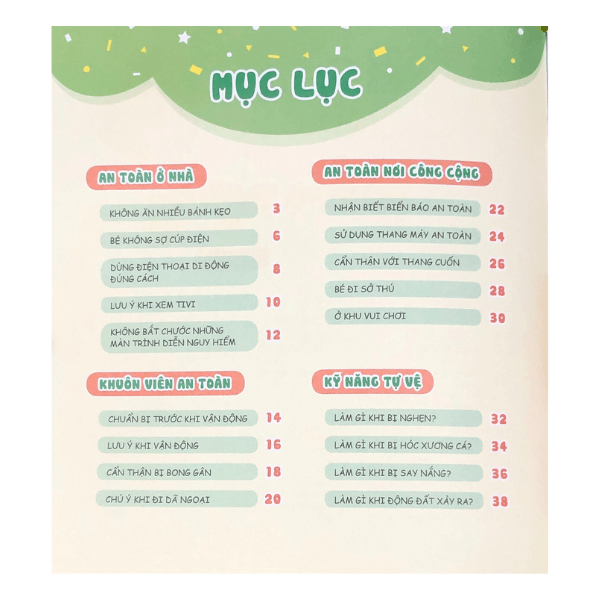 MỤC LỤC

AN TOÀN Ở NHÀ

KHÔNG ĂN NHIỀU BÁNH KẸO 3

BÉ KHÔNG SỢ CÚP ĐIỆN 6

DÙNG ĐIỆN THOẠI DI ĐỘNG ĐÚNG CÁCH 8

LƯU Ý KHI XEM TIVI 10

KHÔNG BẮT CHƯỚC NHỮNG MÀN TRÌNH DIỄN NGUY HIỂM 12

KHUÔN VIÊN AN TOÀN

CHUẨN BỊ TRƯỚC KHI VẬN ĐỘNG 14

LƯU Ý KHI VẬN ĐỘNG 16

CẨN THẬN BỊ BONG GÂN 18

CHÚ Ý KHI ĐI DÃ NGOẠI 20

AN TOÀN NƠI CÔNG CỘNG

NHẬN BIẾT BIỂN BÁO AN TOÀN 22

SỬ DỤNG THANG MÁY AN TOÀN 24

CẨN THẬN VỚI THANG CUỐN 26

BÉ ĐI SỞ THÚ 28

Ở KHU VUI CHƠI 30

KỸ NĂNG TỰ VỆ

LÀM GÌ KHI BỊ NGHẸN? 32

LÀM GÌ KHI BỊ HÓC XƯƠNG CÁ? 34

LÀM GÌ KHI BỊ SAY NẮNG? 36

LÀM GÌ KHI ĐỘNG ĐẤT XẢY RA? 38